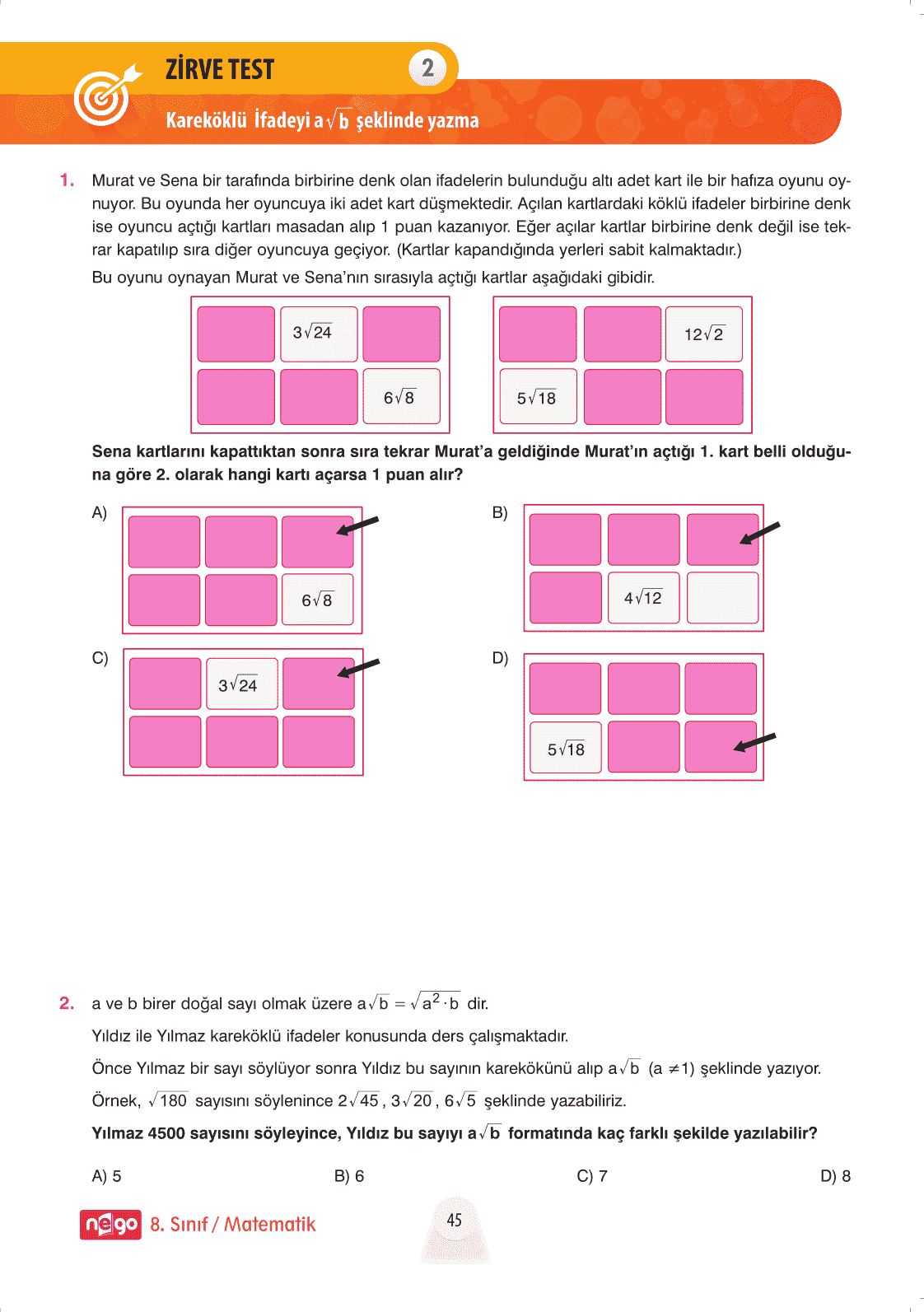 ZİRVE TEST 2

Kareköklü İfadeyi $a\sqrt{b}$ şeklinde yazma

1. Murat ve Sena bir tarafında birbirine denk olan ifadelerin bulunduğu altı adet kart ile bir hafıza oyunu oynuyor. Bu oyunda her oyuncuya iki adet kart düşmektedir. Açılan kartlardaki köklü ifadeler birbirine denk ise oyuncu açtığı kartları masadan alıp 1 puan kazanıyor. Eğer açılar kartlar birbirine denk değil ise tekrar kapatılıp sıra diğer oyuncuya geçiyor. (Kartlar kapandığında yerleri sabit kalmaktadır.)

Bu oyunu oynayan Murat ve Sena'nın sırasıyla açtığı kartlar aşağıdaki gibidir.

$3\sqrt{24}$
$6\sqrt{8}$

$12\sqrt{2}$
$5\sqrt{18}$

Sena kartlarını kapattıktan sonra sıra tekrar Murat'a geldiğinde Murat'ın açtığı 1. kart belli olduğuna göre 2. olarak hangi kartı açarsa 1 puan alır?

A) $6\sqrt{8}$

B) $4\sqrt{12}$

C) $3\sqrt{24}$

D) $5\sqrt{18}$

2. a ve b birer doğal sayı olmak üzere $a\sqrt{b} = \sqrt{a^2 \cdot b}$ dir.

Yıldız ile Yılmaz kareköklü ifadeler konusunda ders çalışmaktadır.

Önce Yılmaz bir sayı söylüyor sonra Yıldız bu sayının karekökünü alıp $a\sqrt{b}$ $(a \neq 1)$ şeklinde yazıyor.

Örnek, $\sqrt{180}$ sayısını söylenince $2\sqrt{45}$, $3\sqrt{20}$, $6\sqrt{5}$ şeklinde yazabiliriz.

Yılmaz 4500 sayısını söyleyince, Yıldız bu sayıyı $a\sqrt{b}$ formatında kaç farklı şekilde yazılabilir?

A) 5
B) 6
C) 7
D) 8

nego 8. Sınıf / Matematik

45